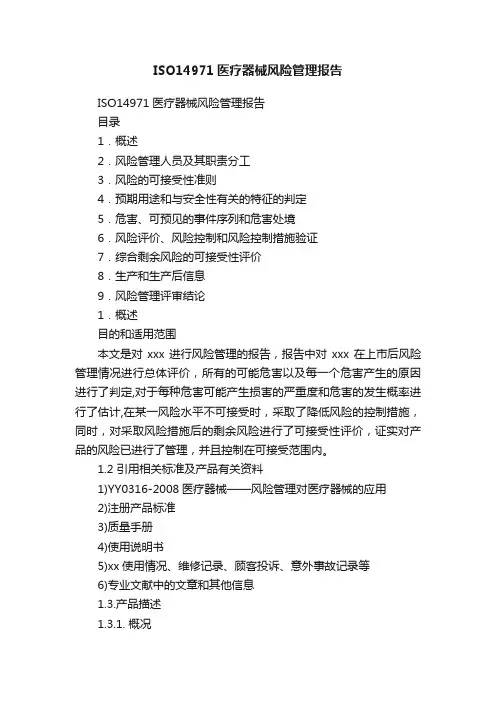 ISO14971 医疗器械风险管理报告

ISO14971 医疗器械风险管理报告

目录

1．概述

2．风险管理人员及其职责分工

3．风险的可接受性准则

4．预期用途和与安全性有关的特征的判定

5．危害、可预见的事件序列和危害处境

6．风险评价、风险控制和风险控制措施验证

7．综合剩余风险的可接受性评价

8．生产和生产后信息

9．风险管理评审结论

1．概述

目的和适用范围

本文是对 xxx 进行风险管理的报告，报告中对 xxx 在上市后风险管理情况进行总体评价，所有的可能危害以及每一个危害产生的原因进行了判定,对于每种危害可能产生损害的严重度和危害的发生概率进行了估计,在某一风险水平不可接受时，采取了降低风险的控制措施，同时，对采取风险措施后的剩余风险进行了可接受性评价，证实对产品的风险已进行了管理，并且控制在可接受范围内。

1.2 引用相关标准及产品有关资料

1)YY0316-2008 医疗器械——风险管理对医疗器械的应用

2)注册产品标准

3)质量手册

4)使用说明书

5)xx 使用情况、维修记录、顾客投诉、意外事故记录等

6)专业文献中的文章和其他信息

1.3.产品描述

1.3.1. 概况